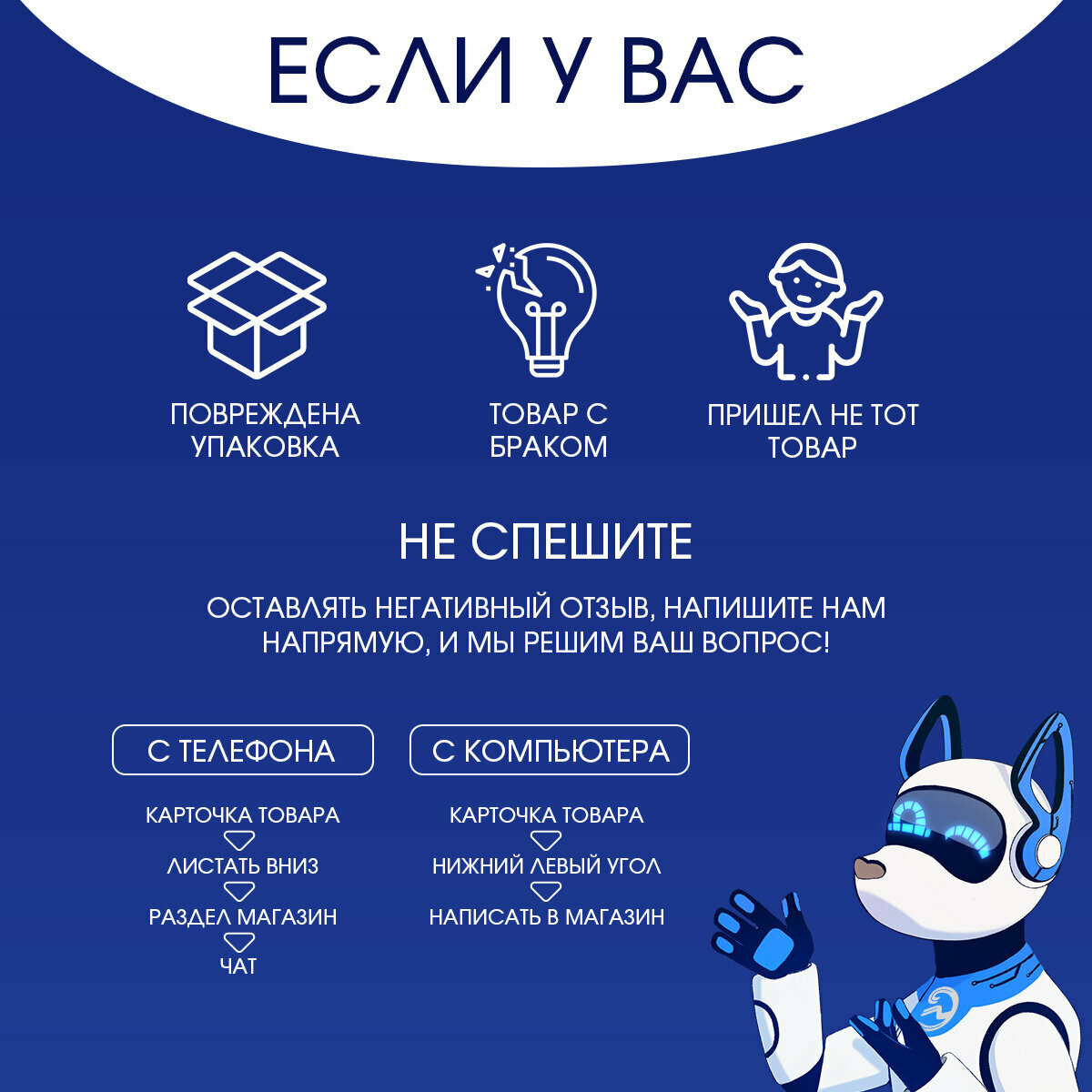 ЕСЛИ У ВАС

ПОВРЕЖДЕНА
УПАКОВКА

ТОВАР С
БРАКОМ

ПРИШЕЛ НЕ ТОТ
ТОВАР

НЕ СПЕШИТЕ

ОСТАВЛЯТЬ НЕГАТИВНЫЙ ОТЗЫВ, НАПИШИТЕ НАМ НАПРЯМУЮ, И МЫ РЕШИМ ВАШ ВОПРОС!

С ТЕЛЕФОНА

КАРТОЧКА ТОВАРА
ЛИСТАТЬ ВНИЗ
РАЗДЕЛ МАГАЗИН
ЧАТ

С КОМПЬЮТЕРА

КАРТОЧКА ТОВАРА
НИЖНИЙ ЛЕВЫЙ УГОЛ
НАПИСАТЬ В МАГАЗИН